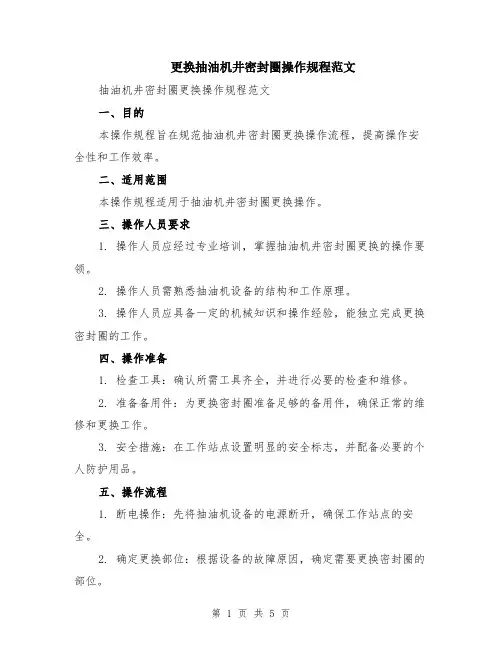 更换抽油机井密封圈操作规程范文

抽油机井密封圈更换操作规程范文

一、目的

本操作规程旨在规范抽油机井密封圈更换操作流程，提高操作安全性和工作效率。

二、适用范围

本操作规程适用于抽油机井密封圈更换操作。

三、操作人员要求

1. 操作人员应经过专业培训，掌握抽油机井密封圈更换的操作要领。

2. 操作人员需熟悉抽油机设备的结构和工作原理。

3. 操作人员应具备一定的机械知识和操作经验，能独立完成更换密封圈的工作。

四、操作准备

1. 检查工具：确认所需工具齐全，并进行必要的检查和维修。

2. 准备备用件：为更换密封圈准备足够的备用件，确保正常的维修和更换工作。

3. 安全措施：在工作站点设置明显的安全标志，并配备必要的个人防护用品。

五、操作流程

1. 断电操作：先将抽油机设备的电源断开，确保工作站点的安全。

2. 确定更换部位：根据设备的故障原因，确定需要更换密封圈的部位。

第 1 页 共 5 页